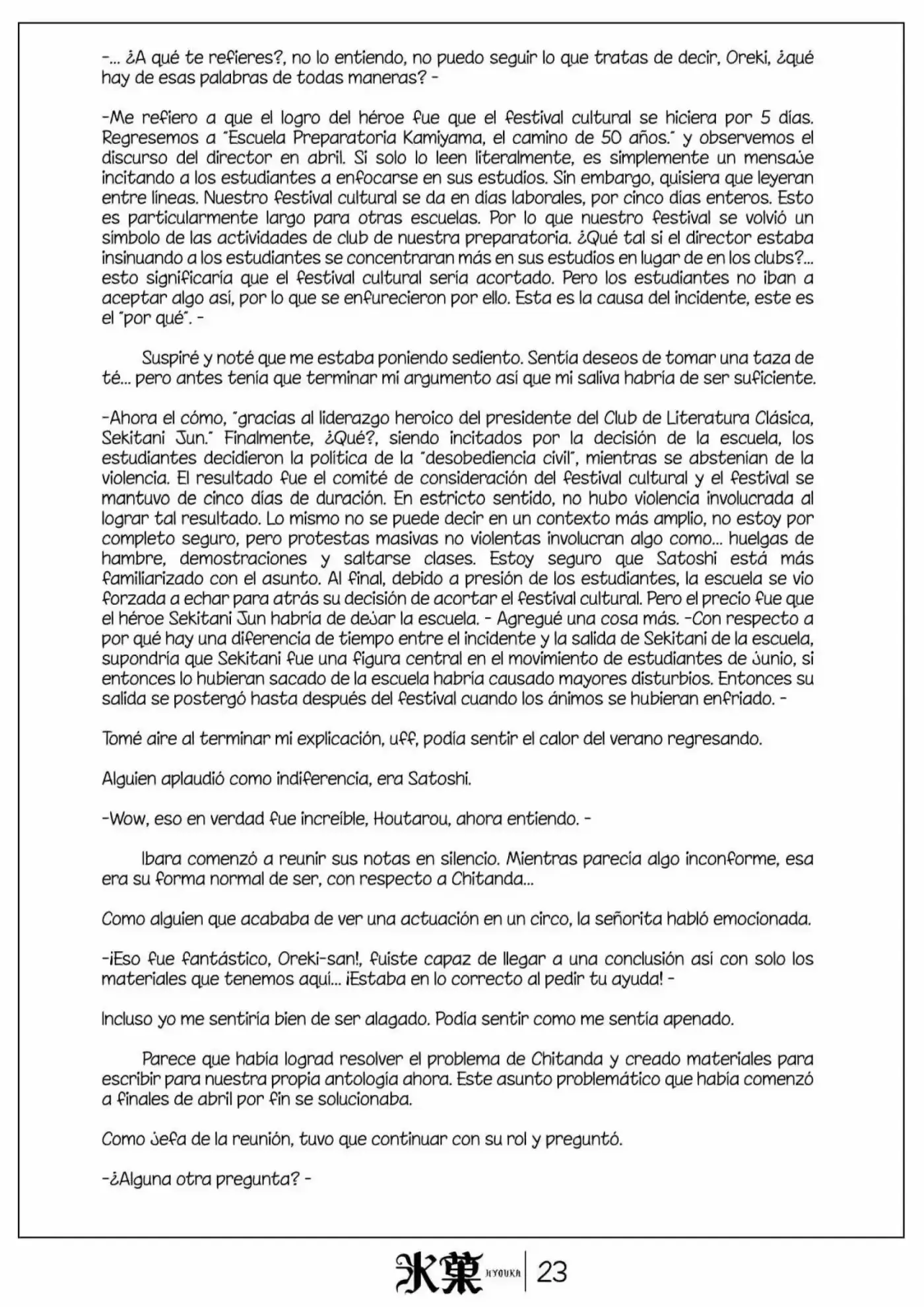 -... ¿A qué te refieres?, no lo entiendo, no puedo seguir lo que tratas de decir, Oreki, ¿qué hay de esas palabras de todas maneras? -

-Me refiero a que el logro del héroe fue que el festival cultural se hiciera por 5 días. Regresemos a "Escuela Preparatoria Kamiyama, el camino de 50 años." y observemos el discurso del director en abril. Si solo lo leen literalmente, es simplemente un mensaje incitando a los estudiantes a enfocarse en sus estudios. Sin embargo, quisiera que leyeran entre líneas. Nuestro festival cultural se da en días laborales, por cinco días enteros. Esto es particularmente largo para otras escuelas. Por lo que nuestro festival se volvió un símbolo de las actividades de club de nuestra preparatoria. ¿Qué tal si el director estaba insinuando a los estudiantes se concentraran más en sus estudios en lugar de en los clubs?... esto significaría que el festival cultural sería acortado. Pero los estudiantes no iban a aceptar algo así, por lo que se enfurecieron por ello. Esta es la causa del incidente, este es el "por qué". -

Suspiré y noté que me estaba poniendo sediento. Sentía deseos de tomar una taza de té... pero antes tenía que terminar mi argumento así que mi saliva habría de ser suficiente.

-Ahora el cómo, "gracias al liderazgo heroico del presidente del Club de Literatura Clásica, Sekitani Jun." Finalmente, ¿Qué?, siendo incitados por la decisión de la escuela, los estudiantes decidieron la política de la "desobediencia civil", mientras se abstenían de la violencia. El resultado fue el comité de consideración del festival cultural y el festival se mantuvo de cinco días de duración. En estricto sentido, no hubo violencia involucrada al lograr tal resultado. Lo mismo no se puede decir en un contexto más amplio, no estoy por completo seguro, pero protestas masivas no violentas involucran algo como... huelgas de hambre, demostraciones y saltarse clases. Estoy seguro que Satoshi está más familiarizado con el asunto. Al final, debido a presión de los estudiantes, la escuela se vio forzada a echar para atrás su decisión de acortar el festival cultural. Pero el precio fue que el héroe Sekitani Jun habría de dejar la escuela. - Agregué una cosa más. -Con respecto a por qué hay una diferencia de tiempo entre el incidente y la salida de Sekitani de la escuela, supondría que Sekitani fue una figura central en el movimiento de estudiantes de junio, si entonces lo hubieran sacado de la escuela habría causado mayores disturbios. Entonces su salida se postergó hasta después del festival cuando los ánimos se hubieran enfriado. -

Tomé aire al terminar mi explicación, uff, podía sentir el calor del verano regresando.

Alguien aplaudió como indiferencia, era Satoshi.

-Wow, eso en verdad fue increíble, Houtarou, ahora entiendo. -

Ibara comenzó a reunir sus notas en silencio. Mientras parecía algo inconforme, esa era su forma normal de ser, con respecto a Chitanda...

Como alguien que acababa de ver una actuación en un circo, la señorita habló emocionada.

-¡Eso fue fantástico, Oreki-san!, fuiste capaz de llegar a una conclusión así con solo los materiales que tenemos aquí... ¡Estaba en lo correcto al pedir tu ayuda! -

Incluso yo me sentiría bien de ser alagado. Podía sentir como me sentía apenado.

Parece que había lograd resolver el problema de Chitanda y creado materiales para escribir para nuestra propia antología ahora. Este asunto problemático que había comenzó a finales de abril por fin se solucionaba.

Como jefa de la reunión, tuvo que continuar con su rol y preguntó.

-¿Alguna otra pregunta? -

氷菓 HYOUKA 23